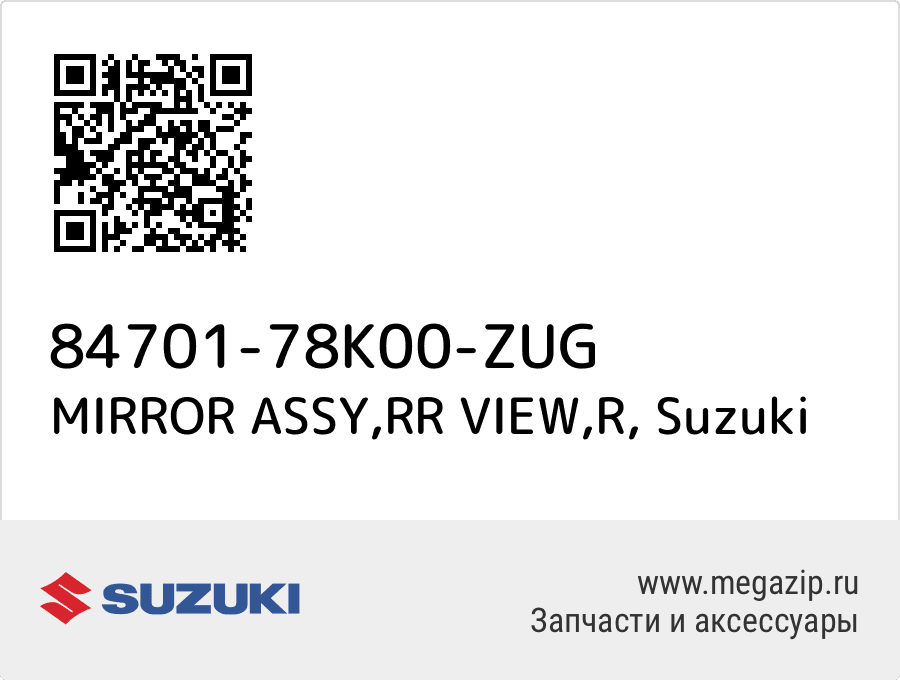 84701-78K00-ZUG
MIRROR ASSY,RR VIEW,R, Suzuki

SUZUKI

www.megazip.ru
Запчасти и аксессуары